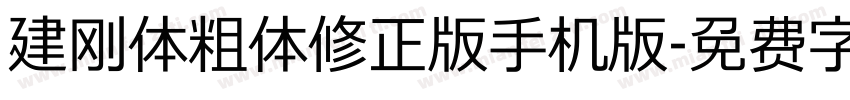 建刚体粗体修正版手机版-免费字